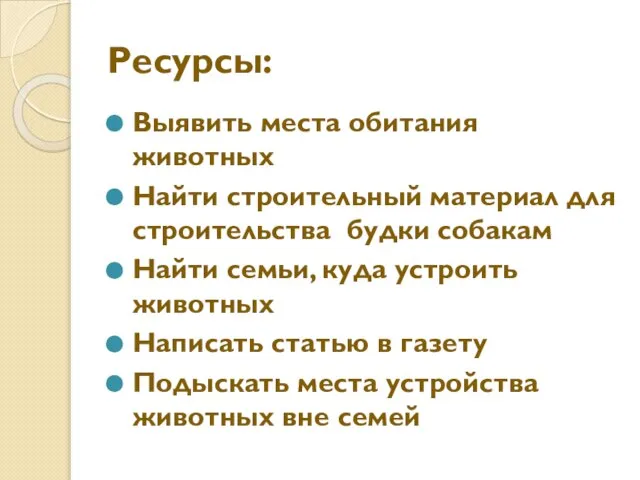 Ресурсы:

- Выявить места обитания животных
- Найти строительный материал для строительства  будки собакам
- Найти семьи, куда устроить животных
- Написать статью в газету
- Подыскать места устройства животных вне семей